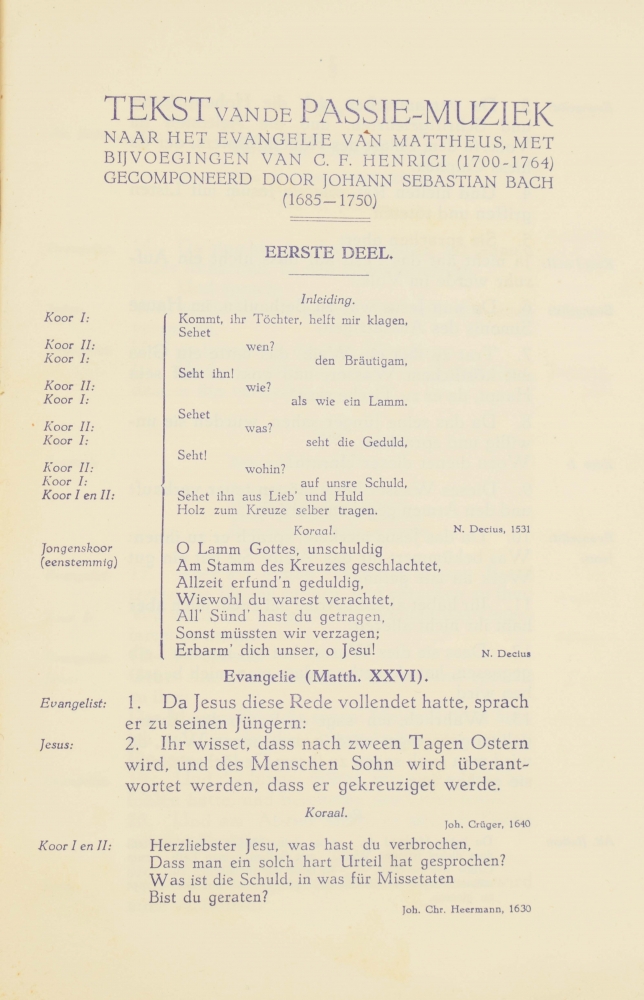 TEKST VAN DE PASSIE-MUZIEK
NAAR HET EVANGELIE VAN MATTHEUS, MET BIJVOEGINGEN VAN C. F. HENRICI (1700-1764) GECOMPONEERD DOOR JOHANN SEBASTIAN BACH (1685—1750)

EERSTE DEEL.

Inleiding.

Koor I: Kommt, ihr Töchter, helft mir klagen,
Sehet
Koor II: wen?
Koor I: den Bräutigam,
Seht ihn!
Koor II: wie?
Koor I: als wie ein Lamm.
Sehet
Koor II: was?
Koor I: seht die Geduld,
Seht!
Koor II: wohin?
Koor I: auf unsre Schuld,
Koor I en II: Sehet ihn aus Lieb' und Huld
Holz zum Kreuze selber tragen.

Koraal. N. Decius, 1531

Jongenskoor (eenstemmig) O Lamm Gottes, unschuldig
Am Stamm des Kreuzes geschlachtet,
Allzeit erfund'n geduldig,
Wiewohl du warest verachtet,
All' Sünd' hast du getragen,
Sonst müssten wir verzagen;
Erbarm' dich unser, o Jesu! N. Decius

Evangelie (Matth. XXVI).

Evangelist: 1. Da Jesus diese Rede vollendet hatte, sprach er zu seinen Jüngern:
Jesus: 2. Ihr wisset, dass nach zween Tagen Ostern wird, und des Menschen Sohn wird überantwortet werden, dass er gekreuziget werde.

Koraal.
Joh. Crüger, 1640

Koor I en II: Herzliebster Jesu, was hast du verbrochen,
Dass man ein solch hart Urteil hat gesprochen?
Was ist die Schuld, in was für Missetaten
Bist du geraten?
Joh. Chr. Heermann, 1630